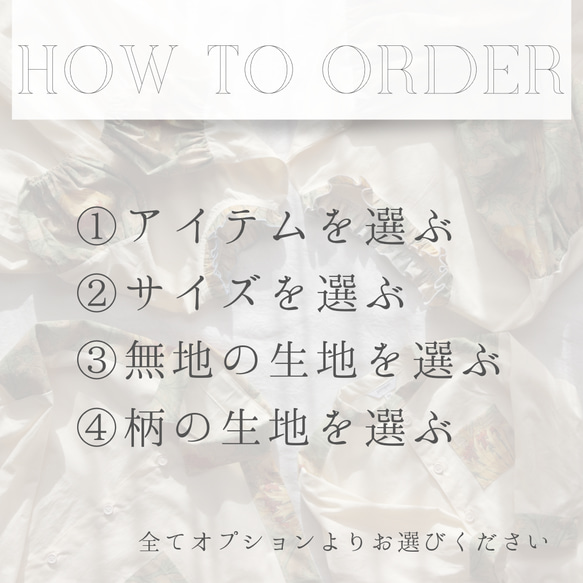 HOW TO ORDER

①アイテムを選ぶ
②サイズを選ぶ
③無地の生地を選ぶ
④柄の生地を選ぶ

全てオプションよりお選びください